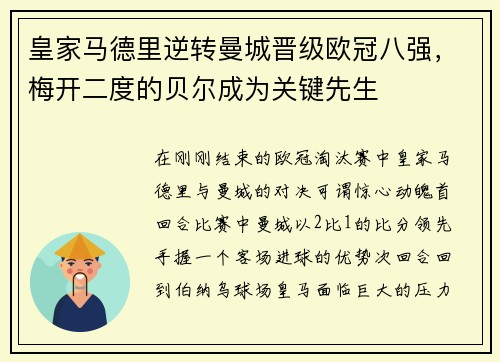 皇家马德里逆转曼城晋级欧冠八强，梅开二度的贝尔成为关键先生

在刚刚结束的欧冠淘汰赛中皇家马德里与曼城的对决可谓惊心动魄首回合比赛中曼城以2比1的比分领先手握一个客场进球的优势次回合回到伯纳乌球场皇马面临巨大的压力